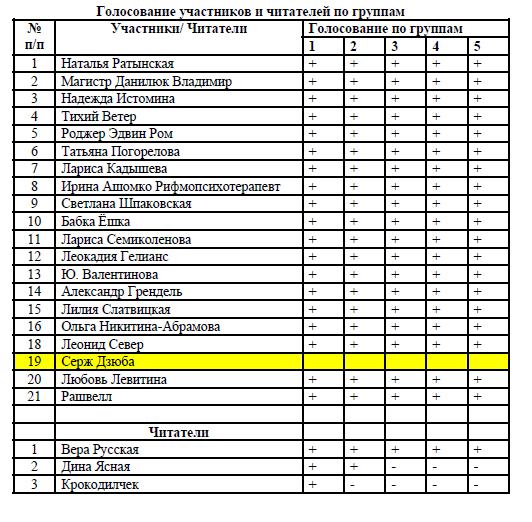 Голосование участников и читателей по группам

| № п/п | Участники/ Читатели | Голосование по группам | | | | |
|---|---|---|---|---|---|---|
| | | 1 | 2 | 3 | 4 | 5 |
| 1 | Наталья Ратынская | + | + | + | + | + |
| 2 | Магистр Данилюк Владимир | + | + | + | + | + |
| 3 | Надежда Истомина | + | + | + | + | + |
| 4 | Тихий Ветер | + | + | + | + | + |
| 5 | Роджер Эдвин Ром | + | + | + | + | + |
| 6 | Татьяна Погорелова | + | + | + | + | + |
| 7 | Лариса Кадышева | + | + | + | + | + |
| 8 | Ирина Ашомко Рифмопсихотерапевт | + | + | + | + | + |
| 9 | Светлана Шпаковская | + | + | + | + | + |
| 10 | Бабка Ёшка | + | + | + | + | + |
| 11 | Лариса Семиколенова | + | + | + | + | + |
| 12 | Леокадия Гелианс | + | + | + | + | + |
| 13 | Ю. Валентинова | + | + | + | + | + |
| 14 | Александр Грендель | + | + | + | + | + |
| 15 | Лилия Слатвицкая | + | + | + | + | + |
| 16 | Ольга Никитина-Абрамова | + | + | + | + | + |
| 18 | Леонид Север | + | + | + | + | + |
| 19 | Серж Дзюба | | | | | |
| 20 | Любовь Левитина | + | + | + | + | + |
| 21 | Рашвелл | + | + | + | + | + |
| | | | | | | |
| | Читатели | | | | | |
| 1 | Вера Русская | + | + | + | + | + |
| 2 | Дина Ясная | + | + | - | - | - |
| 3 | Крокодилчек | + | - | - | - | - |